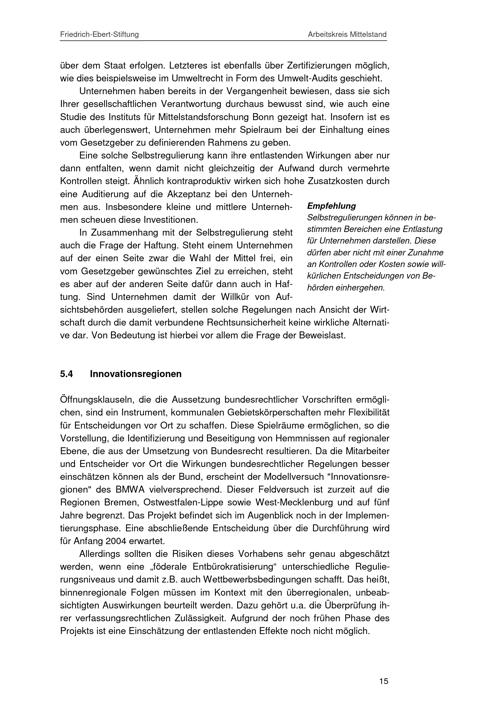 Friedrich-Ebert-Stiftung

Arbeitskreis Mittelstand

über dem Staat erfolgen. Letzteres ist ebenfalls über Zertifizierungen möglich, wie dies beispielsweise im Umweltrecht in Form des Umwelt-Audits geschieht.

Unternehmen haben bereits in der Vergangenheit bewiesen, dass sie sich Ihrer gesellschaftlichen Verantwortung durchaus bewusst sind, wie auch eine Studie des Instituts für Mittelstandsforschung Bonn gezeigt hat. Insofern ist es auch überlegenswert, Unternehmen mehr Spielraum bei der Einhaltung eines vom Gesetzgeber zu definierenden Rahmens zu geben.

Eine solche Selbstregulierung kann ihre entlastenden Wirkungen aber nur dann entfalten, wenn damit nicht gleichzeitig der Aufwand durch vermehrte Kontrollen steigt. Ähnlich kontraproduktiv wirken sich hohe Zusatzkosten durch eine Auditierung auf die Akzeptanz bei den Unternehmen aus. Insbesondere kleine und mittlere Unternehmen scheuen diese Investitionen.

In Zusammenhang mit der Selbstregulierung steht auch die Frage der Haftung. Steht einem Unternehmen auf der einen Seite zwar die Wahl der Mittel frei, ein vom Gesetzgeber gewünschtes Ziel zu erreichen, steht es aber auf der anderen Seite dafür dann auch in Haftung. Sind Unternehmen damit der Willkür von Aufsichtsbehörden ausgeliefert, stellen solche Regelungen nach Ansicht der Wirtschaft durch die damit verbundene Rechtsunsicherheit keine wirkliche Alternative dar. Von Bedeutung ist hierbei vor allem die Frage der Beweislast.

Empfehlung
Selbstregulierungen können in bestimmten Bereichen eine Entlastung für Unternehmen darstellen. Diese dürfen aber nicht mit einer Zunahme an Kontrollen oder Kosten sowie willkürlichen Entscheidungen von Behörden einhergehen.

5.4 Innovationsregionen

Öffnungsklauseln, die die Aussetzung bundesrechtlicher Vorschriften ermöglichen, sind ein Instrument, kommunalen Gebietskörperschaften mehr Flexibilität für Entscheidungen vor Ort zu schaffen. Diese Spielräume ermöglichen, so die Vorstellung, die Identifizierung und Beseitigung von Hemmnissen auf regionaler Ebene, die aus der Umsetzung von Bundesrecht resultieren. Da die Mitarbeiter und Entscheider vor Ort die Wirkungen bundesrechtlicher Regelungen besser einschätzen können als der Bund, erscheint der Modellversuch "Innovationsregionen" des BMWA vielversprechend. Dieser Feldversuch ist zurzeit auf die Regionen Bremen, Ostwestfalen-Lippe sowie West-Mecklenburg und auf fünf Jahre begrenzt. Das Projekt befindet sich im Augenblick noch in der Implementierungsphase. Eine abschließende Entscheidung über die Durchführung wird für Anfang 2004 erwartet.

Allerdings sollten die Risiken dieses Vorhabens sehr genau abgeschätzt werden, wenn eine „föderale Entbürokratisierung" unterschiedliche Regulierungsniveaus und damit z.B. auch Wettbewerbsbedingungen schafft. Das heißt, binnenregionale Folgen müssen im Kontext mit den überregionalen, unbeabsichtigten Auswirkungen beurteilt werden. Dazu gehört u.a. die Überprüfung ihrer verfassungsrechtlichen Zulässigkeit. Aufgrund der noch frühen Phase des Projekts ist eine Einschätzung der entlastenden Effekte noch nicht möglich.

15